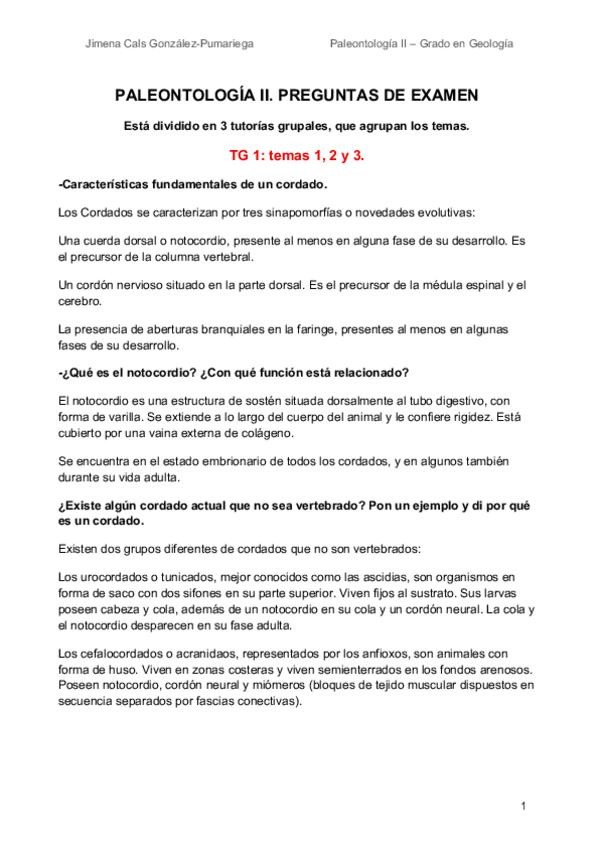 Jimena Cals González-Pumariega

Paleontología II – Grado en Geología

PALEONTOLOGÍA II. PREGUNTAS DE EXAMEN

Está dividido en 3 tutorías grupales, que agrupan los temas.

TG 1: temas 1, 2 y 3.

-Características fundamentales de un cordado.

Los Cordados se caracterizan por tres sinapomorfías o novedades evolutivas:

Una cuerda dorsal o notocordio, presente al menos en alguna fase de su desarrollo. Es el precursor de la columna vertebral.

Un cordón nervioso situado en la parte dorsal. Es el precursor de la médula espinal y el cerebro.

La presencia de aberturas branquiales en la faringe, presentes al menos en algunas fases de su desarrollo.

-¿Qué es el notocordio? ¿Con qué función está relacionado?

El notocordio es una estructura de sostén situada dorsalmente al tubo digestivo, con forma de varilla. Se extiende a lo largo del cuerpo del animal y le confiere rigidez. Está cubierto por una vaina externa de colágeno.

Se encuentra en el estado embrionario de todos los cordados, y en algunos también durante su vida adulta.

¿Existe algún cordado actual que no sea vertebrado? Pon un ejemplo y di por qué es un cordado.

Existen dos grupos diferentes de cordados que no son vertebrados:

Los urocordados o tunicados, mejor conocidos como las ascidias, son organismos en forma de saco con dos sifones en su parte superior. Viven fijos al sustrato. Sus larvas poseen cabeza y cola, además de un notocordio en su cola y un cordón neural. La cola y el notocordio desparecen en su fase adulta.

Los cefalocordados o acranidaos, representados por los anfioxos, son animales con forma de huso. Viven en zonas costeras y viven semienterrados en los fondos arenosos. Poseen notocordio, cordón neural y miómeros (bloques de tejido muscular dispuestos en secuencia separados por fascias conectivas).

1